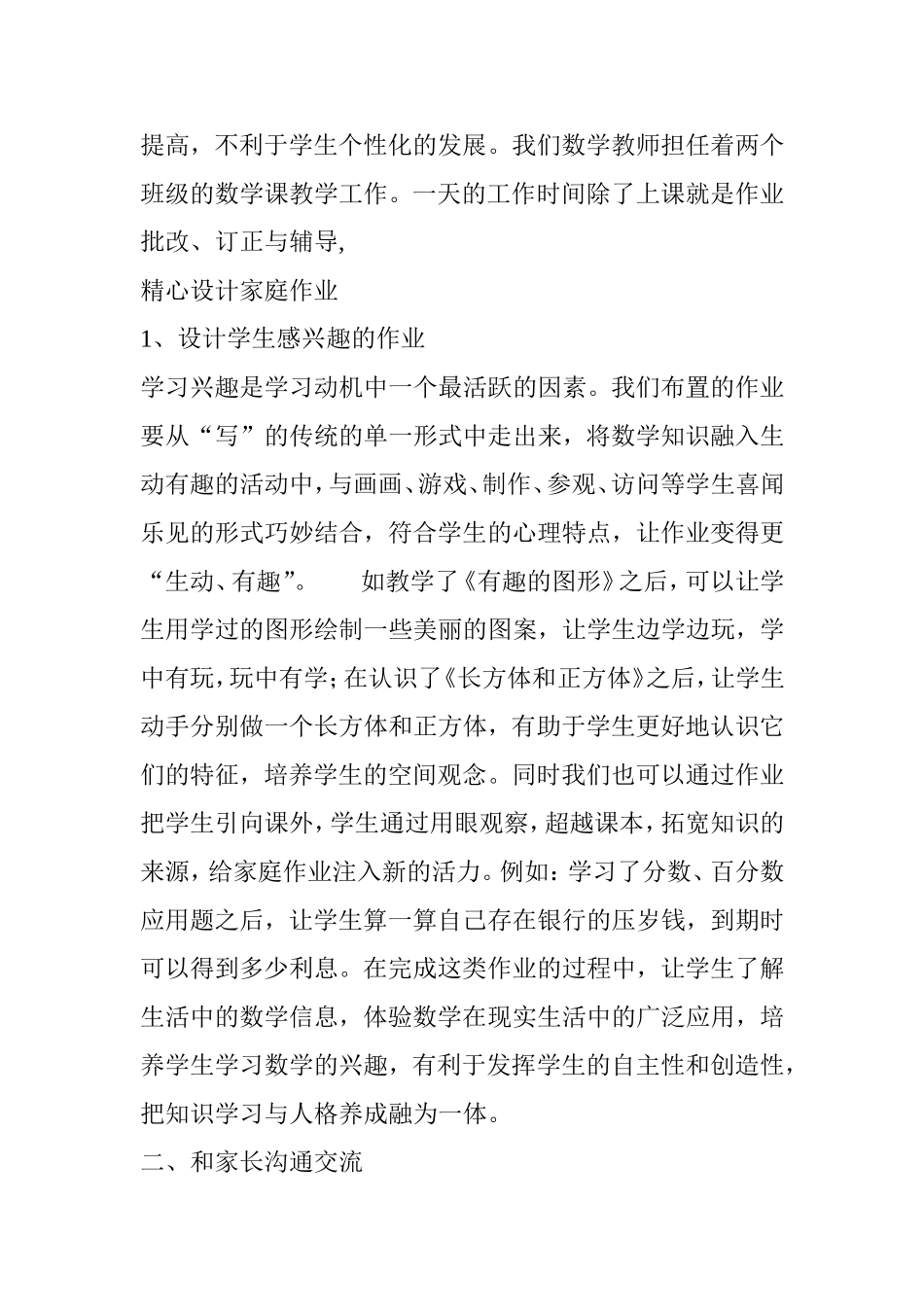 提高，不利于学生个性化的发展。我们数学教师担任着两个班级的数学课教学工作。一天的工作时间除了上课就是作业批改、订正与辅导,

精心设计家庭作业

1、设计学生感兴趣的作业

学习兴趣是学习动机中一个最活跃的因素。我们布置的作业要从“写”的传统的单一形式中走出来，将数学知识融入生动有趣的活动中，与画画、游戏、制作、参观、访问等学生喜闻乐见的形式巧妙结合，符合学生的心理特点，让作业变得更“生动、有趣”。　　如教学了《有趣的图形》之后，可以让学生用学过的图形绘制一些美丽的图案，让学生边学边玩，学中有玩，玩中有学；在认识了《长方体和正方体》之后，让学生动手分别做一个长方体和正方体，有助于学生更好地认识它们的特征，培养学生的空间观念。同时我们也可以通过作业把学生引向课外，学生通过用眼观察，超越课本，拓宽知识的来源，给家庭作业注入新的活力。例如：学习了分数、百分数应用题之后，让学生算一算自己存在银行的压岁钱，到期时可以得到多少利息。在完成这类作业的过程中，让学生了解生活中的数学信息，体验数学在现实生活中的广泛应用，培养学生学习数学的兴趣，有利于发挥学生的自主性和创造性，把知识学习与人格养成融为一体。

二、和家长沟通交流